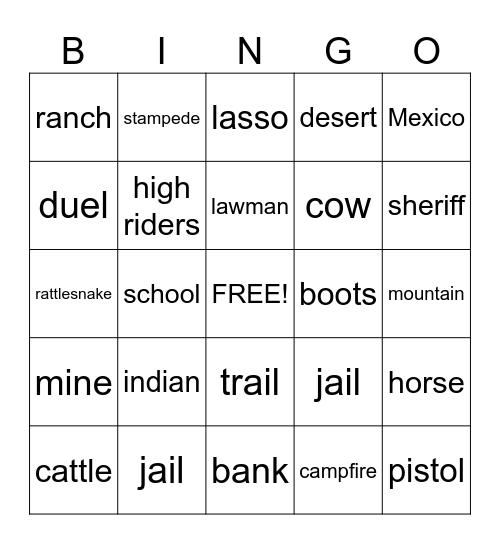 | B | I | N | G | O |
|---|---|---|---|---|
| ranch | stampede | lasso | desert | Mexico |
| duel | high riders | lawman | cow | sheriff |
| rattlesnake | school | FREE! | boots | mountain |
| mine | indian | trail | jail | horse |
| cattle | jail | bank | campfire | pistol |